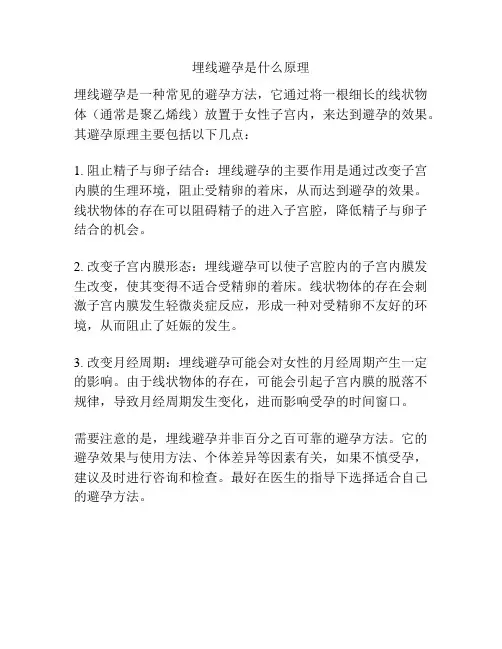 埋线避孕是什么原理

埋线避孕是一种常见的避孕方法，它通过将一根细长的线状物体（通常是聚乙烯线）放置于女性子宫内，来达到避孕的效果。其避孕原理主要包括以下几点：

1. 阻止精子与卵子结合：埋线避孕的主要作用是通过改变子宫内膜的生理环境，阻止受精卵的着床，从而达到避孕的效果。线状物体的存在可以阻碍精子的进入子宫腔，降低精子与卵子结合的机会。

2. 改变子宫内膜形态：埋线避孕可以使子宫腔内的子宫内膜发生改变，使其变得不适合受精卵的着床。线状物体的存在会刺激子宫内膜发生轻微炎症反应，形成一种对受精卵不友好的环境，从而阻止了妊娠的发生。

3. 改变月经周期：埋线避孕可能会对女性的月经周期产生一定的影响。由于线状物体的存在，可能会引起子宫内膜的脱落不规律，导致月经周期发生变化，进而影响受孕的时间窗口。

需要注意的是，埋线避孕并非百分之百可靠的避孕方法。它的避孕效果与使用方法、个体差异等因素有关，如果不慎受孕，建议及时进行咨询和检查。最好在医生的指导下选择适合自己的避孕方法。